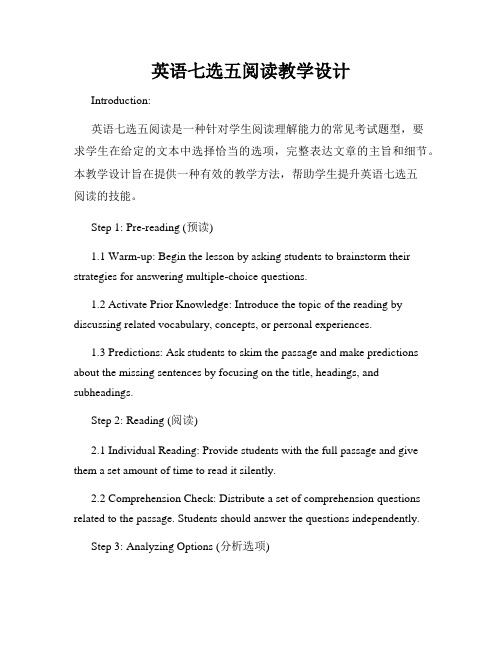 英语七选五阅读教学设计

Introduction:

英语七选五阅读是一种针对学生阅读理解能力的常见考试题型，要求学生在给定的文本中选择恰当的选项，完整表达文章的主旨和细节。本教学设计旨在提供一种有效的教学方法，帮助学生提升英语七选五阅读的技能。

Step 1: Pre-reading (预读)

1.1 Warm-up: Begin the lesson by asking students to brainstorm their strategies for answering multiple-choice questions.

1.2 Activate Prior Knowledge: Introduce the topic of the reading by discussing related vocabulary, concepts, or personal experiences.

1.3 Predictions: Ask students to skim the passage and make predictions about the missing sentences by focusing on the title, headings, and subheadings.

Step 2: Reading (阅读)

2.1 Individual Reading: Provide students with the full passage and give them a set amount of time to read it silently.

2.2 Comprehension Check: Distribute a set of comprehension questions related to the passage. Students should answer the questions independently.

Step 3: Analyzing Options (分析选项)